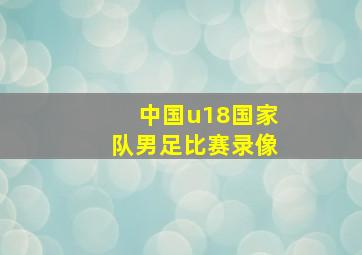 中国u18国家队男足比赛录像